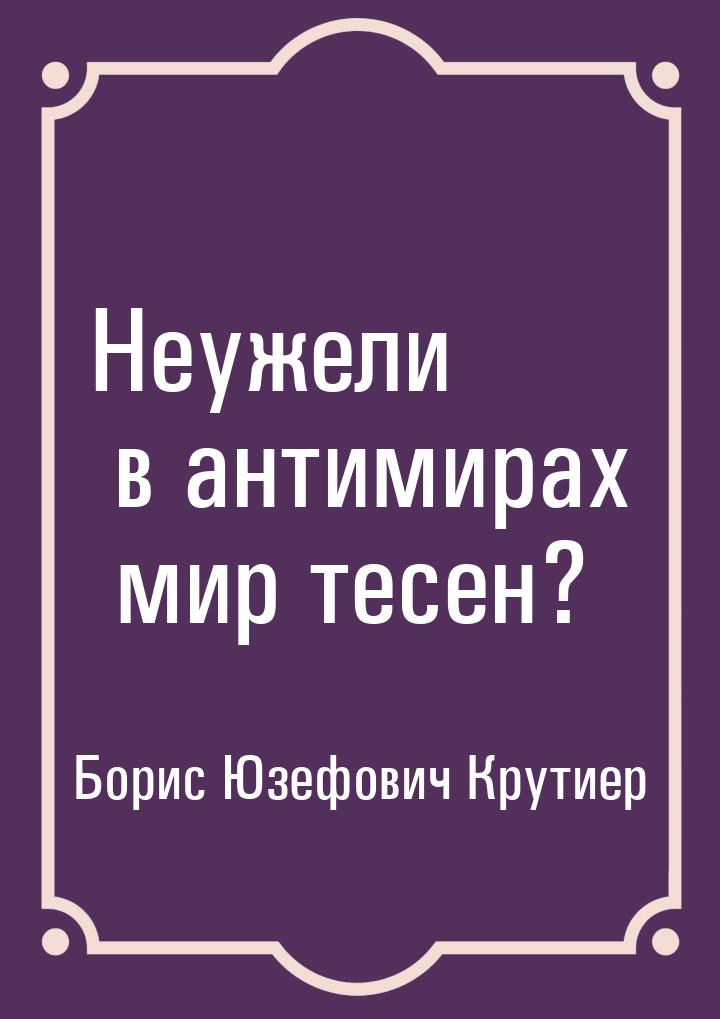 Неужели в антимирах мир тесен?

Борис Юзефович Крутиер